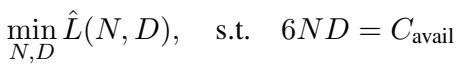 $\min_{N,D} \hat{L}(N, D), \quad \text{s.t.} \quad 6ND = C_{\text{avail}}$